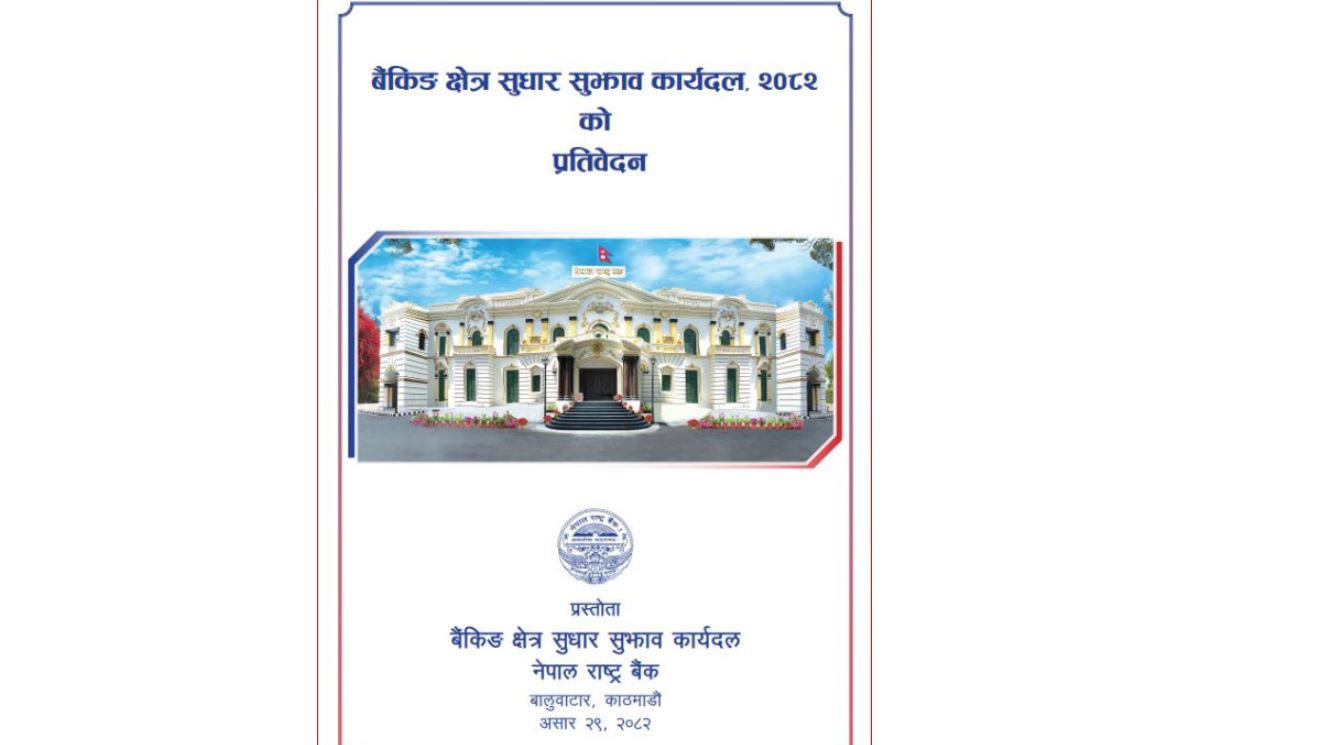 बैंकिङ क्षेत्र सुधार सुझाव कार्यदल, २०८२
को
प्रतिवेदन

नेपाल राष्ट्र बैंक

प्रस्तोता
बैंकिङ क्षेत्र सुधार सुझाव कार्यदल
नेपाल राष्ट्र बैंक
बालुवाटार, काठमाडौं
असार २९, २०८२